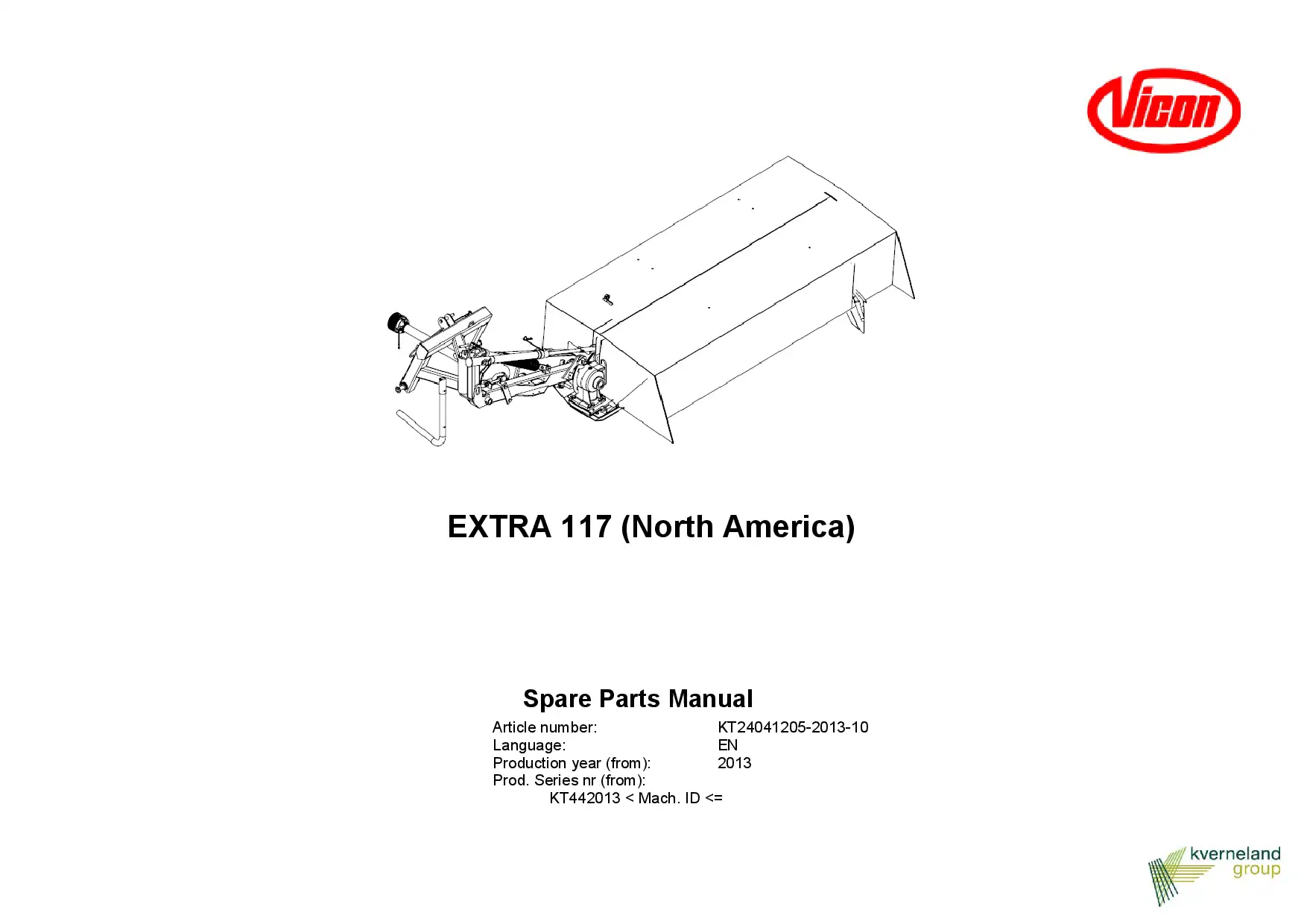 Vicon

EXTRA 117 (North America)

Spare Parts Manual

Article number: KT24041205-2013-10
Language: EN
Production year (from): 2013
Prod. Series nr (from):
KT442013 < Mach. ID <=

kverneland
group